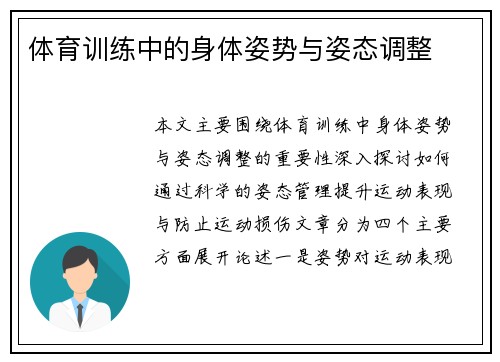 体育训练中的身体姿势与姿态调整

本文主要围绕体育训练中身体姿势与姿态调整的重要性深入探讨如何通过科学的姿态管理提升运动表现与防止运动损伤文章分为四个主要方面展开论述一是姿势对运动表现